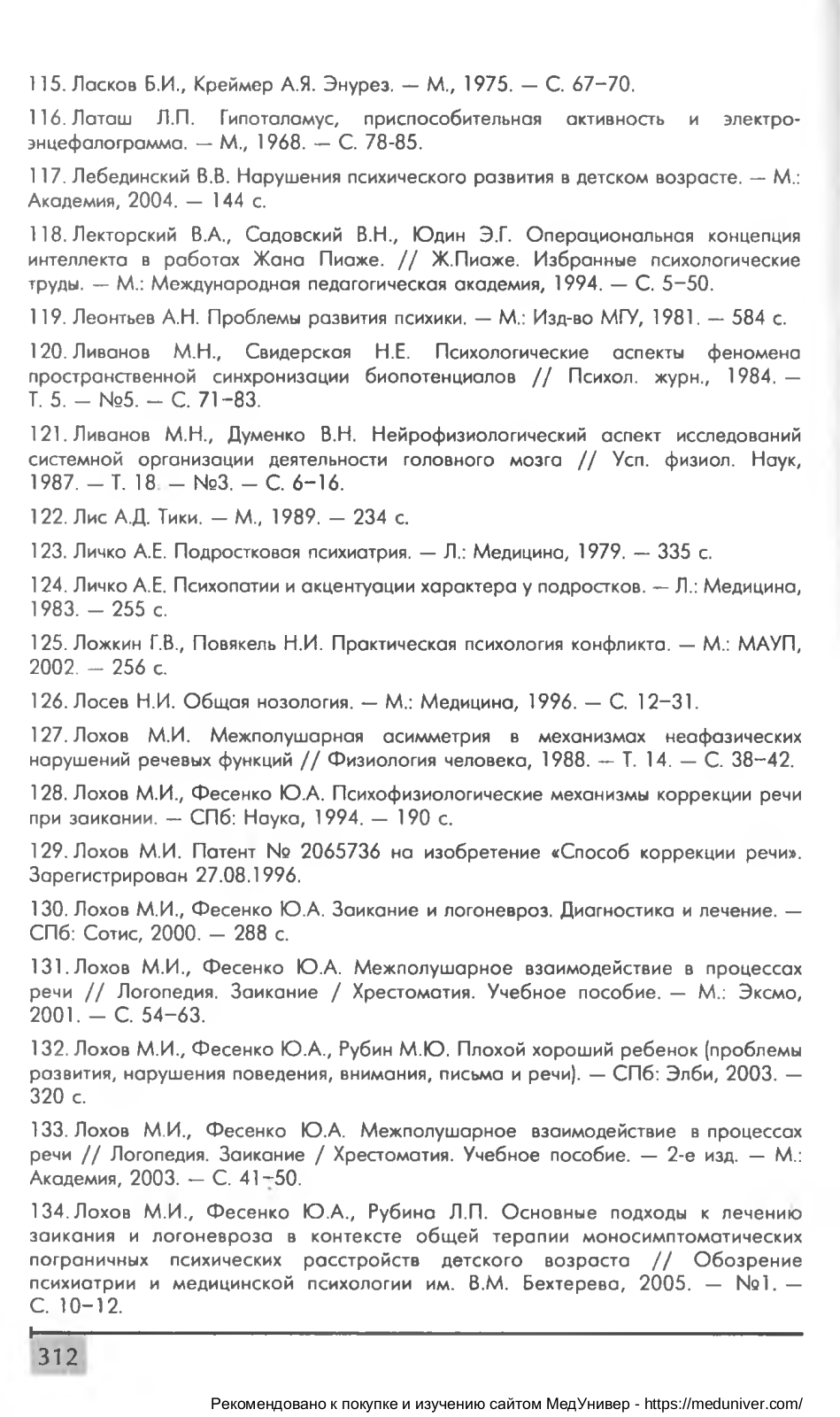 115. Ласков Б.И., Креймер А.Я. Энурез. — М., 1975. — С. 67–70.

116. Латаш Л.П. Гипоталамус, приспособительная активность и электроэнцефалограмма. — М., 1968. — С. 78-85.

117. Лебединский В.В. Нарушения психического развития в детском возрасте. — М.: Академия, 2004. — 144 с.

118. Лекторский В.А., Садовский В.Н., Юдин Э.Г. Операциональная концепция интеллекта в работах Жана Пиаже. // Ж.Пиаже. Избранные психологические труды. — М.: Международная педагогическая академия, 1994. — С. 5–50.

119. Леонтьев А.Н. Проблемы развития психики. — М.: Изд-во МГУ, 1981. — 584 с.

120. Ливанов М.Н., Свидерская Н.Е. Психологические аспекты феномена пространственной синхронизации биопотенциалов // Психол. журн., 1984. — Т. 5. — №5. — С. 71–83.

121. Ливанов М.Н., Думенко В.Н. Нейрофизиологический аспект исследований системной организации деятельности головного мозга // Усп. физиол. Наук, 1987. — Т. 18. — №3. — С. 6–16.

122. Лис А.Д. Тики. — М., 1989. — 234 с.

123. Личко А.Е. Подростковая психиатрия. — Л.: Медицина, 1979. — 335 с.

124. Личко А.Е. Психопатии и акцентуации характера у подростков. — Л.: Медицина, 1983. — 255 с.

125. Ложкин Г.В., Повякель Н.И. Практическая психология конфликта. — М.: МАУП, 2002. — 256 с.

126. Лосев Н.И. Общая нозология. — М.: Медицина, 1996. — С. 12–31.

127. Лохов М.И. Межполушарная асимметрия в механизмах неафазических нарушений речевых функций // Физиология человека, 1988. — Т. 14. — С. 38–42.

128. Лохов М.И., Фесенко Ю.А. Психофизиологические механизмы коррекции речи при заикании. — СПб: Наука, 1994. — 190 с.

129. Лохов М.И. Патент № 2065736 на изобретение «Способ коррекции речи». Зарегистрирован 27.08.1996.

130. Лохов М.И., Фесенко Ю.А. Заикание и логоневроз. Диагностика и лечение. — СПб: Сотис, 2000. — 288 с.

131. Лохов М.И., Фесенко Ю.А. Межполушарное взаимодействие в процессах речи // Логопедия. Заикание / Хрестоматия. Учебное пособие. — М.: Эксмо, 2001. — С. 54–63.

132. Лохов М.И., Фесенко Ю.А., Рубин М.Ю. Плохой хороший ребенок (проблемы развития, нарушения поведения, внимания, письма и речи). — СПб: Элби, 2003. — 320 с.

133. Лохов М.И., Фесенко Ю.А. Межполушарное взаимодействие в процессах речи // Логопедия. Заикание / Хрестоматия. Учебное пособие. — 2-е изд. — М.: Академия, 2003. — С. 41–50.

134. Лохов М.И., Фесенко Ю.А., Рубина Л.П. Основные подходы к лечению заикания и логоневроза в контексте общей терапии моносимптоматических пограничных психических расстройств детского возраста // Обозрение психиатрии и медицинской психологии им. В.М. Бехтерева, 2005. — №1. — С. 10–12.

312

Рекомендовано к покупке и изучению сайтом МедУнивер - https://meduniver.com/